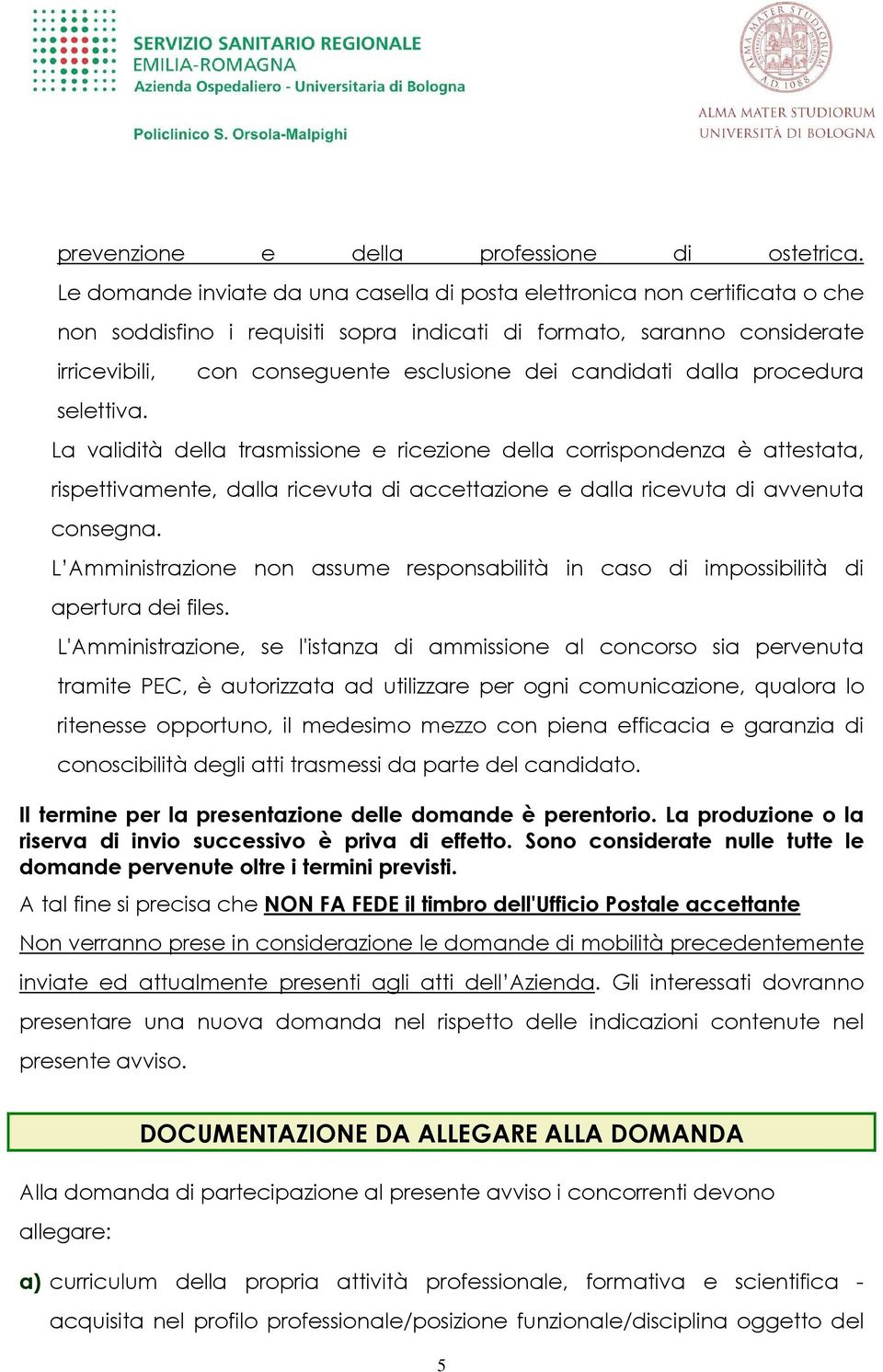 SERVIZIO SANITARIO REGIONALE
EMILIA-ROMAGNA
Azienda Ospedaliero - Universitaria di Bologna

Policlinico S. Orsola-Malpighi

ALMA MATER STUDIORUM A.D. 1088
ALMA MATER STUDIORUM
UNIVERSITÀ DI BOLOGNA

prevenzione e della professione di ostetrica. Le domande inviate da una casella di posta elettronica non certificata o che non soddisfino i requisiti sopra indicati di formato, saranno considerate irricevibili, con conseguente esclusione dei candidati dalla procedura selettiva.

La validità della trasmissione e ricezione della corrispondenza è attestata, rispettivamente, dalla ricevuta di accettazione e dalla ricevuta di avvenuta consegna.

L'Amministrazione non assume responsabilità in caso di impossibilità di apertura dei files.

L'Amministrazione, se l'istanza di ammissione al concorso sia pervenuta tramite PEC, è autorizzata ad utilizzare per ogni comunicazione, qualora lo ritenesse opportuno, il medesimo mezzo con piena efficacia e garanzia di conoscibilità degli atti trasmessi da parte del candidato.

Il termine per la presentazione delle domande è perentorio. La produzione o la riserva di invio successivo è priva di effetto. Sono considerate nulle tutte le domande pervenute oltre i termini previsti.

A tal fine si precisa che NON FA FEDE il timbro dell'Ufficio Postale accettante

Non verranno prese in considerazione le domande di mobilità precedentemente inviate ed attualmente presenti agli atti dell'Azienda. Gli interessati dovranno presentare una nuova domanda nel rispetto delle indicazioni contenute nel presente avviso.

DOCUMENTAZIONE DA ALLEGARE ALLA DOMANDA

Alla domanda di partecipazione al presente avviso i concorrenti devono allegare:

a) curriculum della propria attività professionale, formativa e scientifica - acquisita nel profilo professionale/posizione funzionale/disciplina oggetto del

5